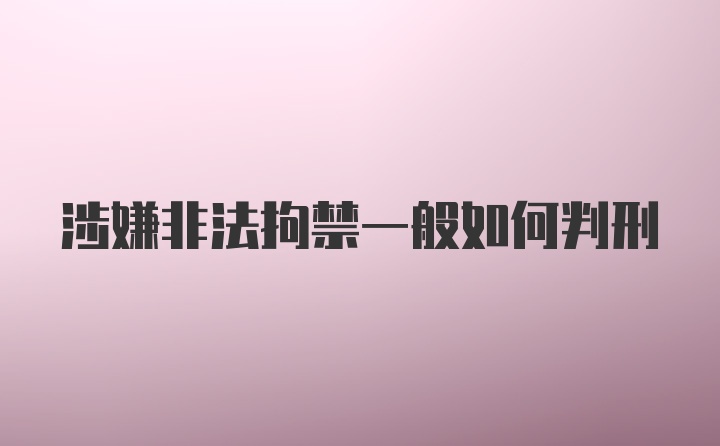 涉嫌非法拘禁一般如何判刑